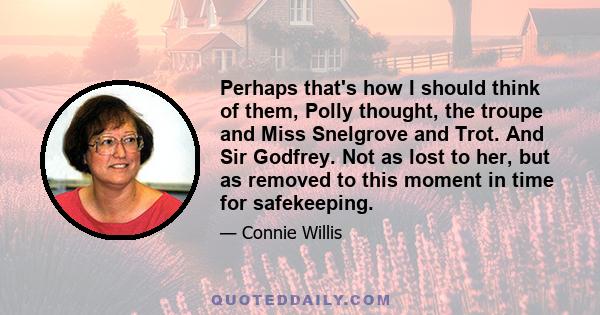 Perhaps that's how I should think of them, Polly thought, the troupe and Miss Snelgrove and Trot. And Sir Godfrey. Not as lost to her, but as removed to this moment in time for safekeeping.

— Connie Willis

QUOTEDDAILY.COM